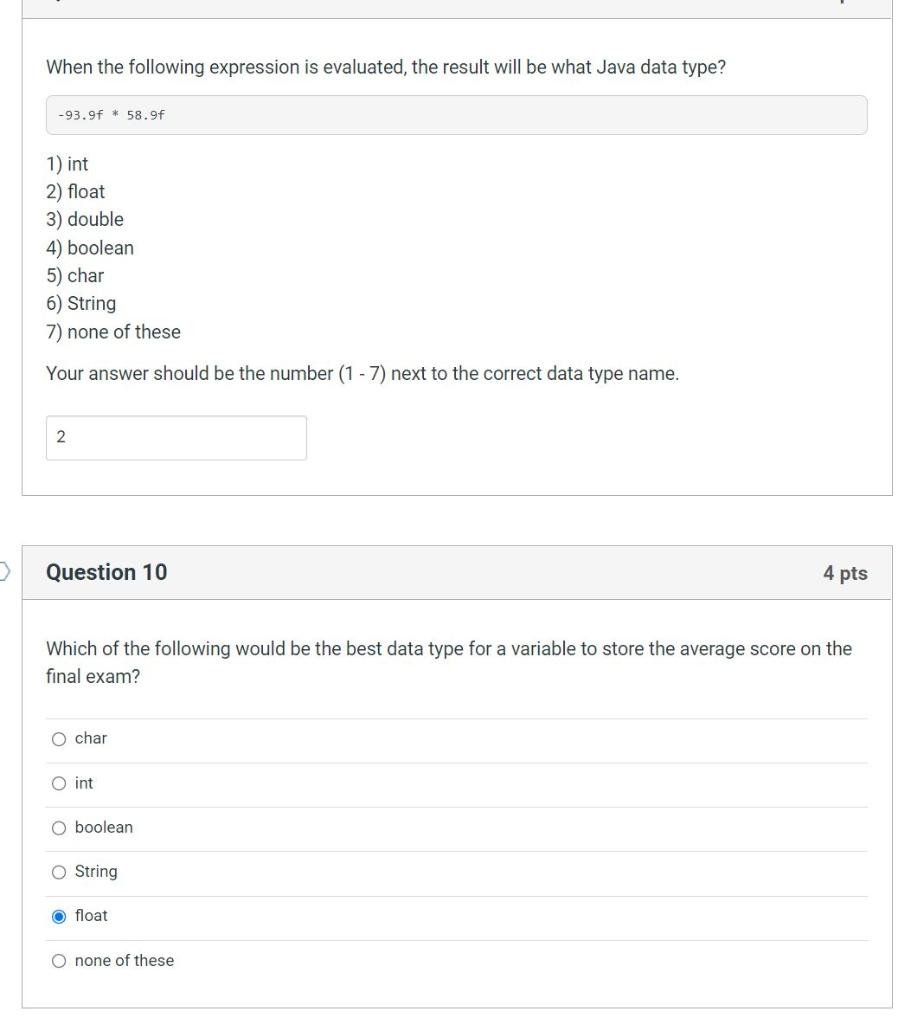 When the following expression is evaluated, the result will be what Java data type?

-93.9f * 58.9f

1) int
2) float
3) double
4) boolean
5) char
6) String
7) none of these

Your answer should be the number (1 - 7) next to the correct data type name.

2

Question 10

4 pts

Which of the following would be the best data type for a variable to store the average score on the final exam?

char

int

boolean

String

float

none of these